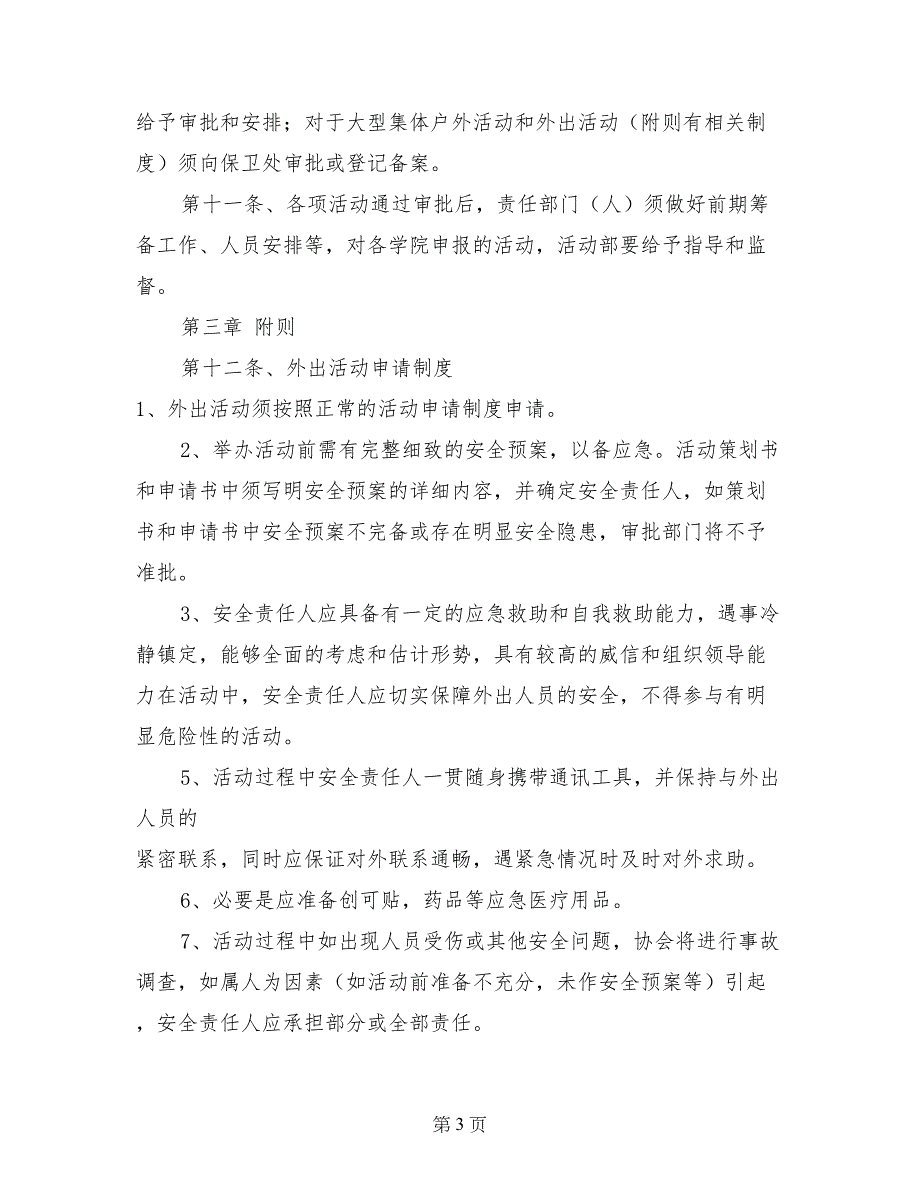 给予审批和安排；对于大型集体户外活动和外出活动（附则有相关制度）须向保卫处审批或登记备案。

第十一条、各项活动通过审批后，责任部门（人）须做好前期筹备工作、人员安排等，对各学院申报的活动，活动部要给予指导和监督。

第三章 附则

第十二条、外出活动申请制度

1、外出活动须按照正常的活动申请制度申请。

2、举办活动前需有完整细致的安全预案，以备应急。活动策划书和申请书中须写明安全预案的详细内容，并确定安全责任人，如策划书和申请书中安全预案不完备或存在明显安全隐患，审批部门将不予准批。

3、安全责任人应具备有一定的应急救助和自我救助能力，遇事冷静镇定，能够全面的考虑和估计形势，具有较高的威信和组织领导能力在活动中，安全责任人应切实保障外出人员的安全，不得参与有明显危险性的活动。

5、活动过程中安全责任人一贯随身携带通讯工具，并保持与外出人员的

紧密联系，同时应保证对外联系通畅，遇紧急情况时及时对外求助。

6、必要是应准备创可贴，药品等应急医疗用品。

7、活动过程中如出现人员受伤或其他安全问题，协会将进行事故调查，如属人为因素（如活动前准备不充分，未作安全预案等）引起，安全责任人应承担部分或全部责任。

第 3 页